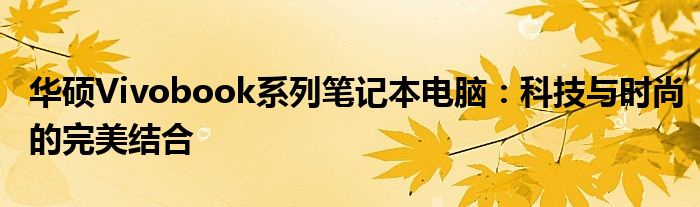 华硕Vivobook系列笔记本电脑：科技与时尚的完美结合